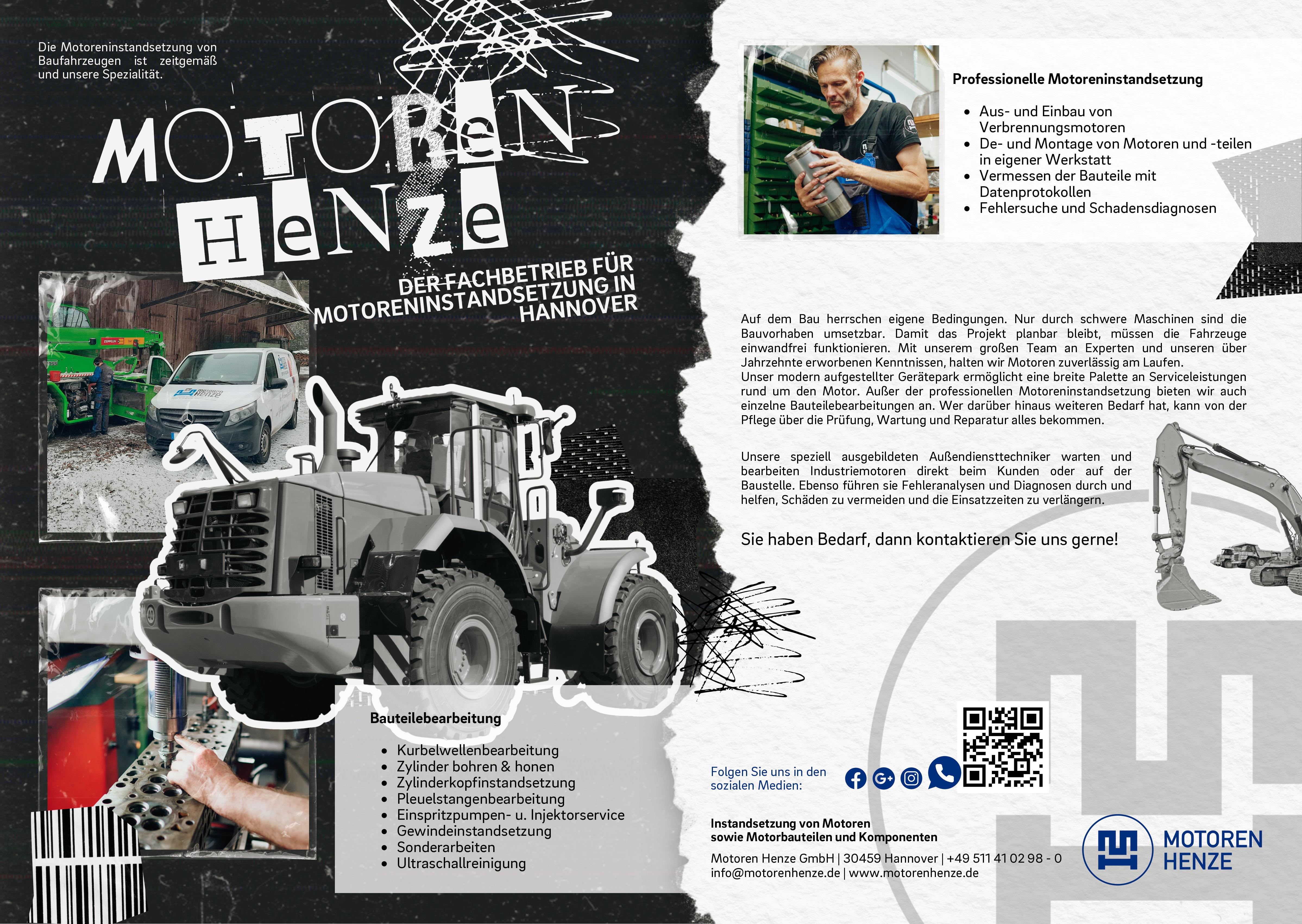 Die Motoreninstandsetzung von Baufahrzeugen ist zeitgemäß und unsere Spezialität.

MOTOReN

HeNZe

DER FACHBETRIEB FÜR MOTORENINSTANDSETZUNG IN HANNOVER

Bauteilebearbeitung

• Kurbelwellenbearbeitung
• Zylinder bohren & honen
• Zylinderkopfinstandsetzung
• Pleuelstangenbearbeitung
• Einspritzpumpen- u. Injektorservice
• Gewindeinstandsetzung
• Sonderarbeiten
• Ultraschallreinigung

Professionelle Motoreninstandsetzung

• Aus- und Einbau von Verbrennungsmotoren
• De- und Montage von Motoren und -teilen in eigener Werkstatt
• Vermessen der Bauteile mit Datenprotokollen
• Fehlersuche und Schadensdiagnosen

Auf dem Bau herrschen eigene Bedingungen. Nur durch schwere Maschinen sind die Bauvorhaben umsetzbar. Damit das Projekt planbar bleibt, müssen die Fahrzeuge einwandfrei funktionieren. Mit unserem großen Team an Experten und unseren über Jahrzehnte erworbenen Kenntnissen, halten wir Motoren zuverlässig am Laufen.
Unser modern aufgestellter Gerätepark ermöglicht eine breite Palette an Serviceleistungen rund um den Motor. Außer der professionellen Motoreninstandsetzung bieten wir auch einzelne Bauteilebearbeitungen an. Wer darüber hinaus weiteren Bedarf hat, kann von der Pflege über die Prüfung, Wartung und Reparatur alles bekommen.

Unsere speziell ausgebildeten Außendiensttechniker warten und bearbeiten Industriemotoren direkt beim Kunden oder auf der Baustelle. Ebenso führen sie Fehleranalysen und Diagnosen durch und helfen, Schäden zu vermeiden und die Einsatzzeiten zu verlängern.

Sie haben Bedarf, dann kontaktieren Sie uns gerne!

Folgen Sie uns in den sozialen Medien:

Instandsetzung von Motoren
sowie Motorbauteilen und Komponenten

Motoren Henze GmbH | 30459 Hannover | +49 511 41 02 98 - 0
info@motorenhenze.de | www.motorenhenze.de

MOTOREN
HENZE